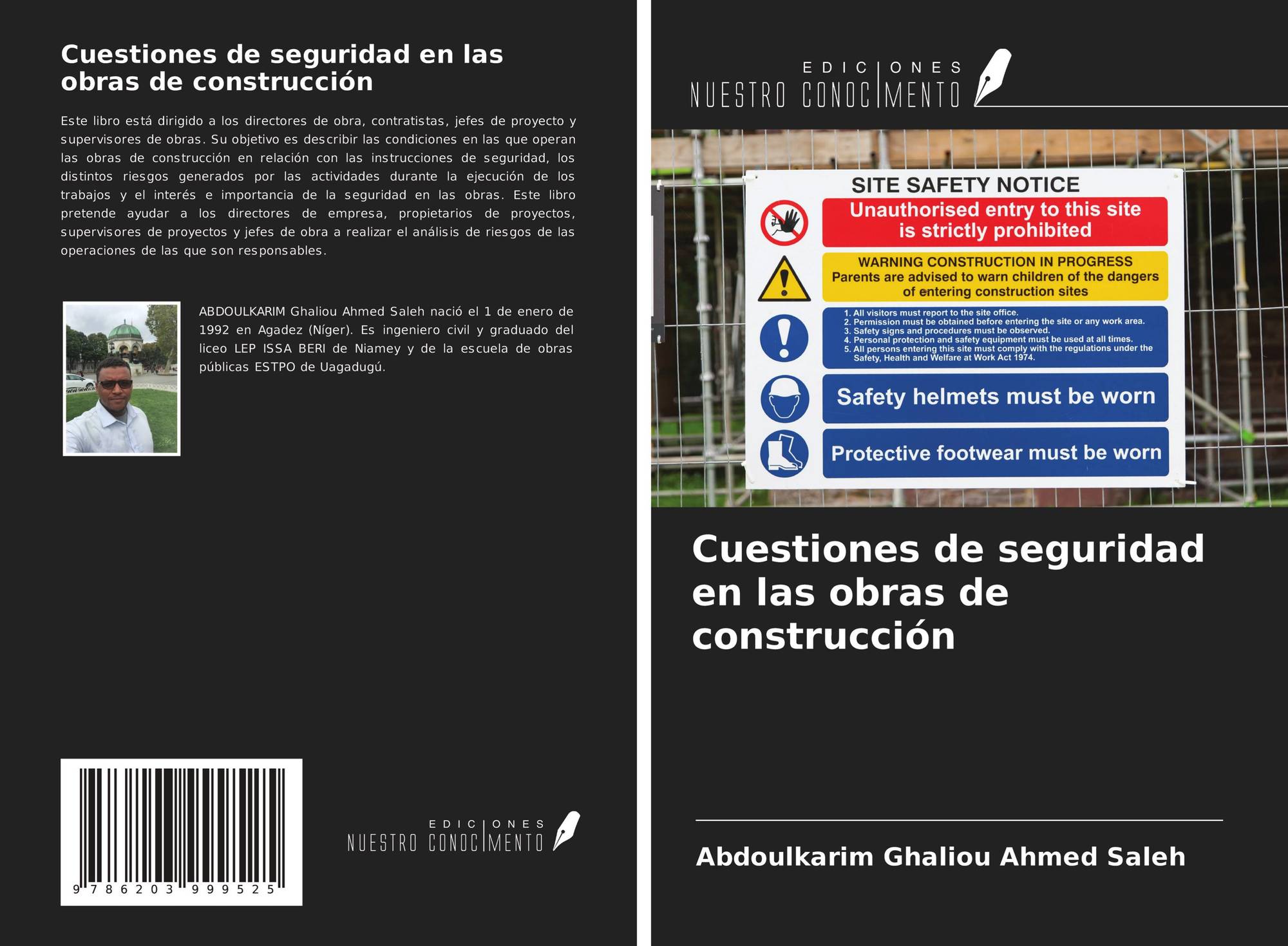 Cuestiones de seguridad en las obras de construcción

Este libro está dirigido a los directores de obra, contratistas, jefes de proyecto y supervisores de obras. Su objetivo es describir las condiciones en las que operan las obras de construcción en relación con las instrucciones de seguridad, los distintos riesgos generados por las actividades durante la ejecución de los trabajos y el interés e importancia de la seguridad en las obras. Este libro pretende ayudar a los directores de empresa, propietarios de proyectos, supervisores de proyectos y jefes de obra a realizar el análisis de riesgos de las operaciones de las que son responsables.

ABDOULKARIM Ghaliou Ahmed Saleh nació el 1 de enero de 1992 en Agadez (Níger). Es ingeniero civil y graduado del liceo LEP ISSA BERI de Niamey y de la escuela de obras públicas ESTPO de Uagadugú.

9 786203 999525

EDICIONES NUESTRO CONOCIMIENTO

EDICIONES NUESTRO CONOCIMIENTO

SITE SAFETY NOTICE
Unauthorised entry to this site is strictly prohibited
WARNING CONSTRUCTION IN PROGRESS
Parents are advised to warn children of the dangers of entering construction sites
1. All visitors must report to the site office.
2. Permission must be obtained before entering the site or any work area.
3. Safety signs and procedures must be observed.
4. Personal protection and safety equipment must be used at all times.
5. All persons entering this site must comply with the regulations under the Safety, Health and Welfare at Work Act 1974.
Safety helmets must be worn
Protective footwear must be worn

Cuestiones de seguridad en las obras de construcción

Abdoulkarim Ghaliou Ahmed Saleh